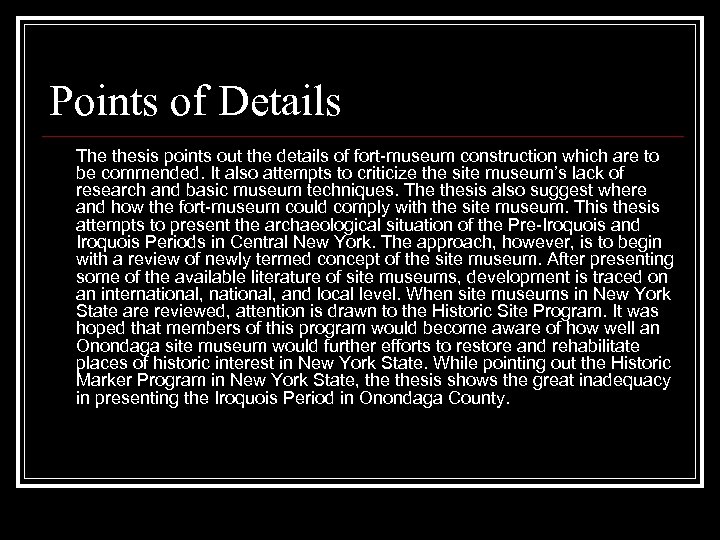 Points of Details

The thesis points out the details of fort-museum construction which are to be commended. It also attempts to criticize the site museum's lack of research and basic museum techniques. The thesis also suggest where and how the fort-museum could comply with the site museum. This thesis attempts to present the archaeological situation of the Pre-Iroquois and Iroquois Periods in Central New York. The approach, however, is to begin with a review of newly termed concept of the site museum. After presenting some of the available literature of site museums, development is traced on an international, national, and local level. When site museums in New York State are reviewed, attention is drawn to the Historic Site Program. It was hoped that members of this program would become aware of how well an Onondaga site museum would further efforts to restore and rehabilitate places of historic interest in New York State. While pointing out the Historic Marker Program in New York State, the thesis shows the great inadequacy in presenting the Iroquois Period in Onondaga County.